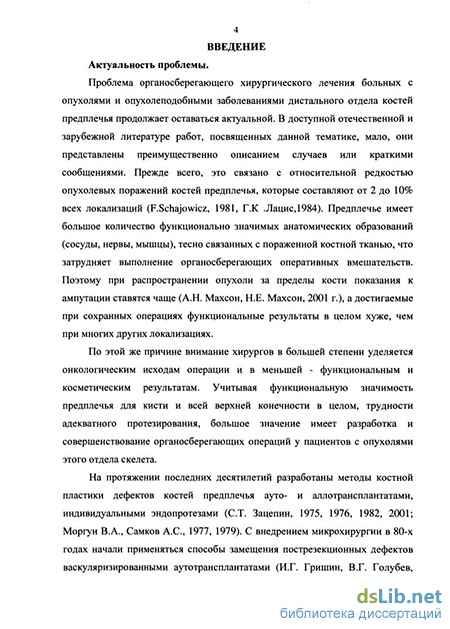 4

ВВЕДЕНИЕ

Актуальность проблемы.

Проблема органосберегающего хирургического лечения больных с опухолями и опухолеподобными заболеваниями дистального отдела костей предплечья продолжает оставаться актуальной. В доступной отечественной и зарубежной литературе работ, посвященных данной тематике, мало, они представлены преимущественно описанием случаев или краткими сообщениями. Прежде всего, это связано с относительной редкостью опухолевых поражений костей предплечья, которые составляют от 2 до 10% всех локализаций (F.Schajowicz, 1981, Г.К .Лацис,1984). Предплечье имеет большое количество функционально значимых анатомических образований (сосуды, нервы, мышцы), тесно связанных с пораженной костной тканью, что затрудняет выполнение органосберегающих оперативных вмешательств. Поэтому при распространении опухоли за пределы кости показания к ампутации ставятся чаще (А.Н. Махсон, Н.Е. Махсон, 2001 г.), а достигаемые при сохранных операциях функциональные результаты в целом хуже, чем при многих других локализациях.

По этой же причине внимание хирургов в большей степени уделяется онкологическим исходам операции и в меньшей - функциональным и косметическим результатам. Учитывая функциональную значимость предплечья для кисти и всей верхней конечности в целом, трудности адекватного протезирования, большое значение имеет разработка и совершенствование органосберегающих операций у пациентов с опухолями этого отдела скелета.

На протяжении последних десятилетий разработаны методы костной пластики дефектов костей предплечья ауто- и аллотрансплантатами, индивидуальными эндопротезами (С.Т. Зацепин, 1975, 1976, 1982, 2001; Моргун В.А., Самков А.С., 1977, 1979). С внедрением микрохирургии в 80-х годах начали применяться способы замещения пострезекционных дефектов васкуляризированными аутотрансплантатами (И.Г. Гришин, В.Г. Голубев,

dsLib.net
библиотека диссертаций